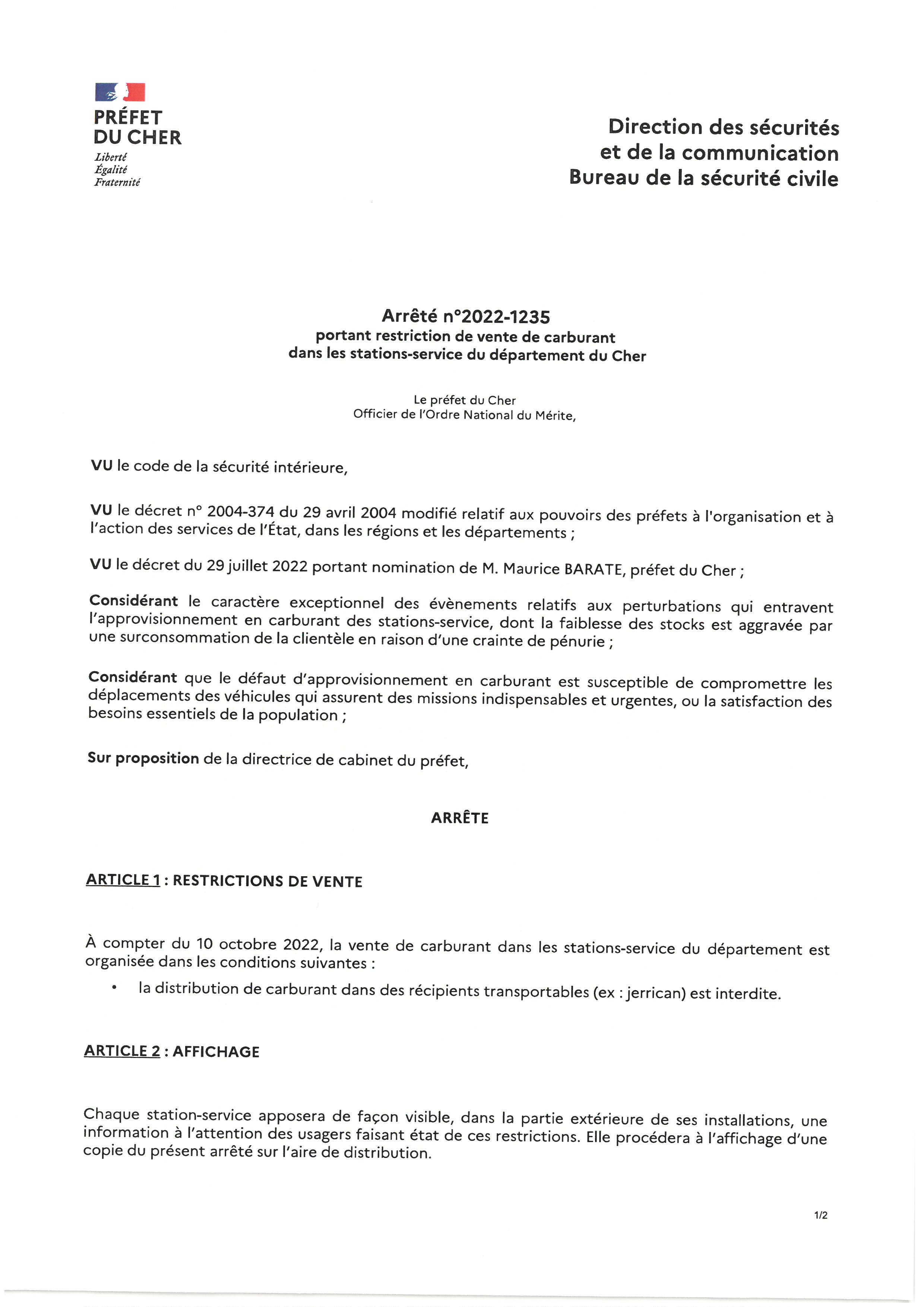 PRÉFET
DU CHER
Liberté
Égalité
Fraternité

Direction des sécurités
et de la communication
Bureau de la sécurité civile

Arrêté n°2022-1235
portant restriction de vente de carburant
dans les stations-service du département du Cher

Le préfet du Cher
Officier de l'Ordre National du Mérite,

VU le code de la sécurité intérieure,

VU le décret n° 2004-374 du 29 avril 2004 modifié relatif aux pouvoirs des préfets à l'organisation et à l'action des services de l'État, dans les régions et les départements ;

VU le décret du 29 juillet 2022 portant nomination de M. Maurice BARATE, préfet du Cher ;

Considérant le caractère exceptionnel des évènements relatifs aux perturbations qui entravent l'approvisionnement en carburant des stations-service, dont la faiblesse des stocks est aggravée par une surconsommation de la clientèle en raison d'une crainte de pénurie ;

Considérant que le défaut d'approvisionnement en carburant est susceptible de compromettre les déplacements des véhicules qui assurent des missions indispensables et urgentes, ou la satisfaction des besoins essentiels de la population ;

Sur proposition de la directrice de cabinet du préfet,

ARRÊTE

ARTICLE 1 : RESTRICTIONS DE VENTE

À compter du 10 octobre 2022, la vente de carburant dans les stations-service du département est organisée dans les conditions suivantes :
• la distribution de carburant dans des récipients transportables (ex : jerrican) est interdite.

ARTICLE 2 : AFFICHAGE

Chaque station-service apposera de façon visible, dans la partie extérieure de ses installations, une information à l'attention des usagers faisant état de ces restrictions. Elle procédera à l'affichage d'une copie du présent arrêté sur l'aire de distribution.

1/2